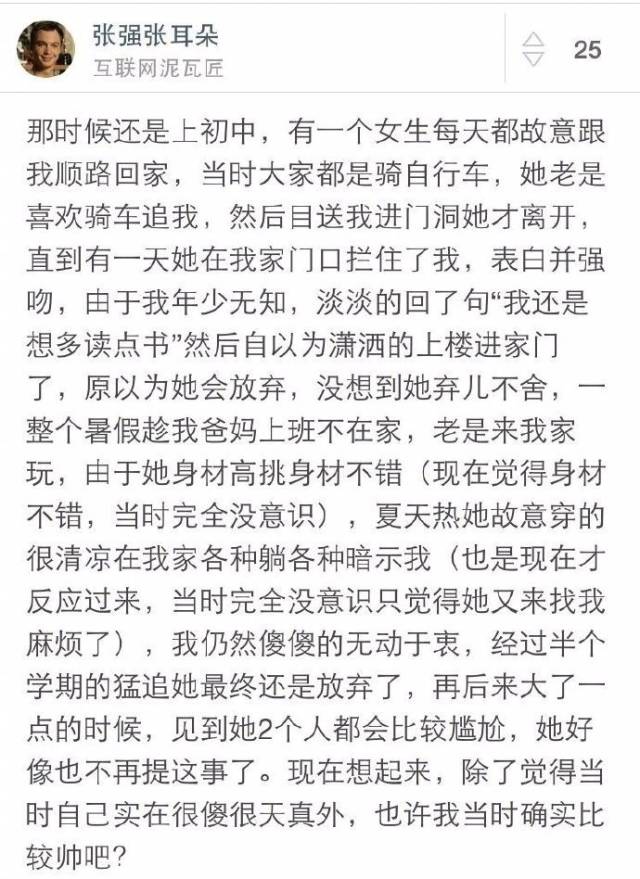 张强张耳朵
互联网泥瓦匠

25

那时候还是上初中，有一个女生每天都故意跟我顺路回家，当时大家都是骑自行车，她老是喜欢骑车追我，然后目送我进门洞她才离开，直到有一天她在我家门口拦住了我，表白并强吻，由于我年少无知，淡淡的回了句“我还是想多读点书”然后自以为潇洒的上楼进家门了，原以为她会放弃，没想到她弃儿不舍，一整个暑假趁我爸妈上班不在家，老是来我家玩，由于她身材高挑身材不错（现在觉得身材不错，当时完全没意识），夏天热她故意穿的很清凉在我家各种躺各种暗示我（也是现在才反应过来，当时完全没意识只觉得她又来找我麻烦了），我仍然傻傻的无动于衷，经过半个学期的猛追她最终还是放弃了，再后来大了一点的时候，见到她2个人都会比较尴尬，她好像也不再提这事了。现在想起来，除了觉得当时自己实在很傻很天真外，也许我当时确实比较帅吧？